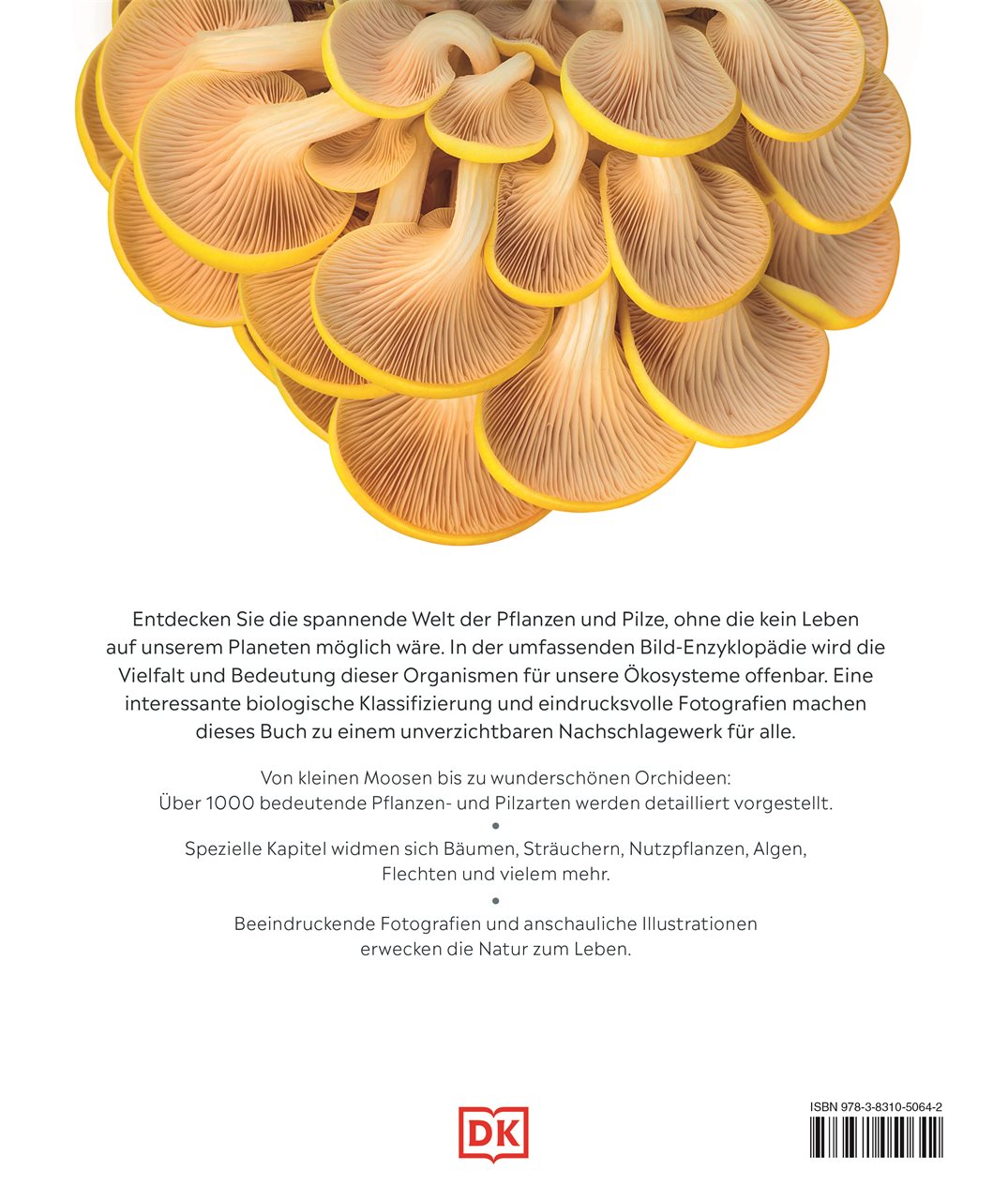 Entdecken Sie die spannende Welt der Pflanzen und Pilze, ohne die kein Leben auf unserem Planeten möglich wäre. In der umfassenden Bild-Enzyklopädie wird die Vielfalt und Bedeutung dieser Organismen für unsere Ökosysteme offenbar. Eine interessante biologische Klassifizierung und eindrucksvolle Fotografien machen dieses Buch zu einem unverzichtbaren Nachschlagewerk für alle.

Von kleinen Moosen bis zu wunderschönen Orchideen:
Über 1000 bedeutende Pflanzen- und Pilzarten werden detailliert vorgestellt.

•

Spezielle Kapitel widmen sich Bäumen, Sträuchern, Nutzpflanzen, Algen, Flechten und vielem mehr.

•

Beeindruckende Fotografien und anschauliche Illustrationen erwecken die Natur zum Leben.

DK

ISBN 978-3-8310-5064-2